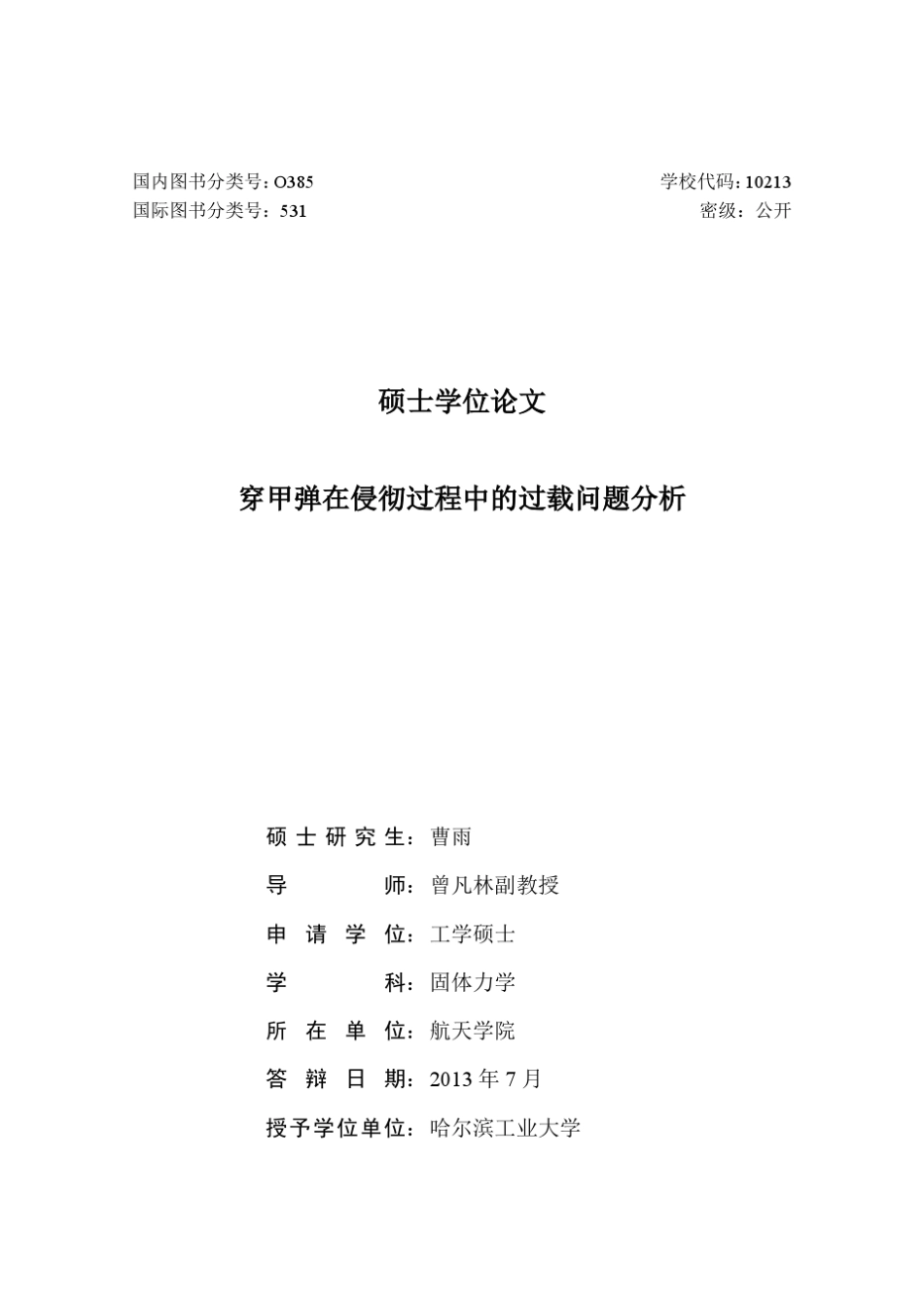 国内图书分类号：O385
国际图书分类号：531

学校代码：10213
密级：公开

硕士学位论文

穿甲弹在侵彻过程中的过载问题分析

硕士研究生：曹雨
导师：曾凡林副教授
申请学位：工学硕士
学科：固体力学
所在单位：航天学院
答辩日期：2013 年 7 月
授予学位单位：哈尔滨工业大学